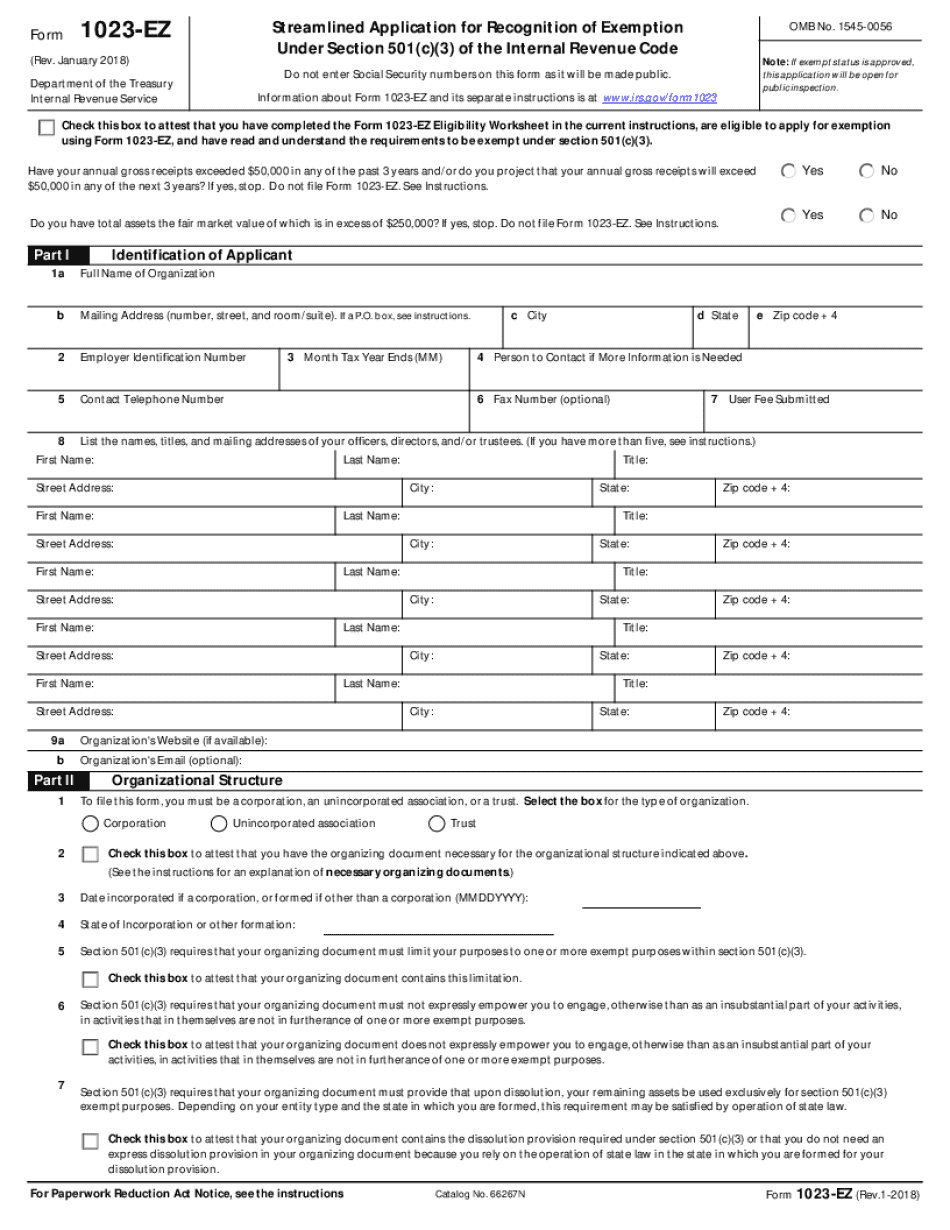 Form 1023-EZ
(Rev. January 2018)
Department of the Treasury
Internal Revenue Service

Streamlined Application for Recognition of Exemption Under Section 501(c)(3) of the Internal Revenue Code

Do not enter Social Security numbers on this form as it will be made public.

Information about Form 1023-EZ and its separate instructions is at www.irs.gov/form1023

OMB No. 1545-0056

Note: If exempt status is approved, this application will be open for public inspection.

Check this box to attest that you have completed the Form 1023-EZ Eligibility Worksheet in the current instructions, are eligible to apply for exemption using Form 1023-EZ, and have read and understand the requirements to be exempt under section 501(c)(3).

Have your annual gross receipts exceeded $50,000 in any of the past 3 years and/or do you project that your annual gross receipts will exceed $50,000 in any of the next 3 years? If yes, stop. Do not file Form 1023-EZ. See Instructions. Yes No

Do you have total assets the fair market value of which is in excess of $250,000? If yes, stop. Do not file Form 1023-EZ. See Instructions. Yes No

Part I Identification of Applicant

1a Full Name of Organization

b Mailing Address (number, street, and room/suite). If a P.O. box, see instructions. c City d State e Zip code + 4

2 Employer Identification Number 3 Month Tax Year Ends (MM) 4 Person to Contact if More Information is Needed

5 Contact Telephone Number 6 Fax Number (optional) 7 User Fee Submitted

8 List the names, titles, and mailing addresses of your officers, directors, and/or trustees. (If you have more than five, see instructions.)

First Name: Last Name: Title:
Street Address: City: State: Zip code + 4:
First Name: Last Name: Title:
Street Address: City: State: Zip code + 4:
First Name: Last Name: Title:
Street Address: City: State: Zip code + 4:
First Name: Last Name: Title:
Street Address: City: State: Zip code + 4:
First Name: Last Name: Title:
Street Address: City: State: Zip code + 4:

9a Organization's Website (if available):
b Organization's Email (optional):

Part II Organizational Structure

1 To file this form, you must be a corporation, an unincorporated association, or a trust. Select the box for the type of organization.
Corporation Unincorporated association Trust

2 Check this box to attest that you have the organizing document necessary for the organizational structure indicated above. (See the instructions for an explanation of necessary organizing documents.)

3 Date incorporated if a corporation, or formed if other than a corporation (MMDDYYYY):

4 State of Incorporation or other formation:

5 Section 501(c)(3) requires that your organizing document must limit your purposes to one or more exempt purposes within section 501(c)(3).
Check this box to attest that your organizing document contains this limitation.

6 Section 501(c)(3) requires that your organizing document must not expressly empower you to engage, otherwise than as an insubstantial part of your activities, in activities that in themselves are not in furtherance of one or more exempt purposes.
Check this box to attest that your organizing document does not expressly empower you to engage, otherwise than as an insubstantial part of your activities, in activities that in themselves are not in furtherance of one or more exempt purposes.

7 Section 501(c)(3) requires that your organizing document must provide that upon dissolution, your remaining assets be used exclusively for section 501(c)(3) exempt purposes. Depending on your entity type and the state in which you are formed, this requirement may be satisfied by operation of state law.
Check this box to attest that your organizing document contains the dissolution provision required under section 501(c)(3) or that you do not need an express dissolution provision in your organizing document because you rely on the operation of state law in the state in which you are formed for your dissolution provision.

For Paperwork Reduction Act Notice, see the instructions Catalog No. 66267N Form 1023-EZ (Rev.1-2018)